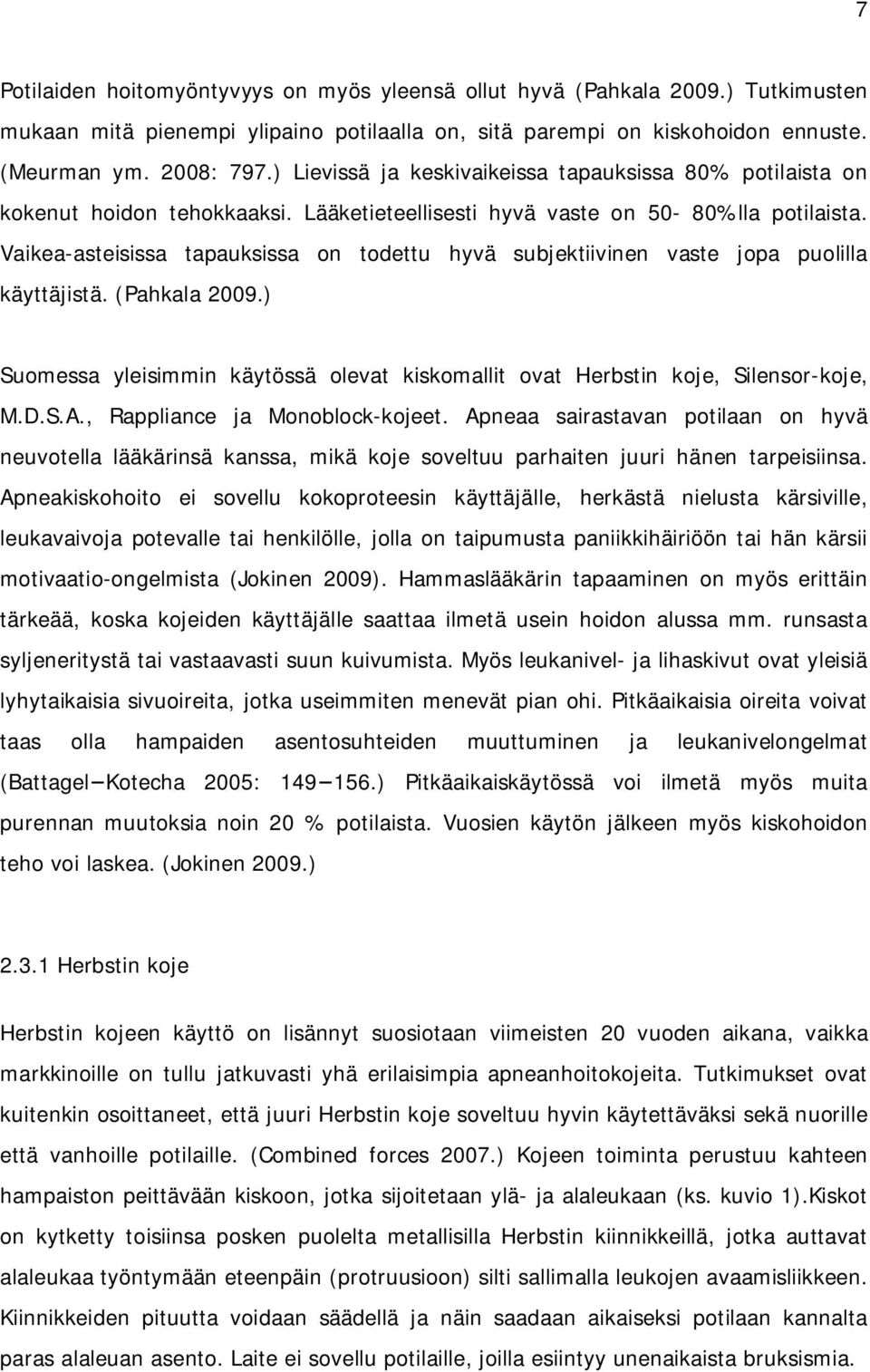 7

Potilaiden hoitomyöntyvyys on myös yleensä ollut hyvä (Pahkala 2009.) Tutkimusten mukaan mitä pienempi ylipaino potilaalla on, sitä parempi on kiskohoidon ennuste. (Meurman ym. 2008: 797.) Lievissä ja keskivaikeissa tapauksissa 80% potilaista on kokenut hoidon tehokkaaksi. Lääketieteellisesti hyvä vaste on 50- 80%lla potilaista. Vaikea-asteisissa tapauksissa on todettu hyvä subjektiivinen vaste jopa puolilla käyttäjistä. (Pahkala 2009.)

Suomessa yleisimmin käytössä olevat kiskomallit ovat Herbstin koje, Silensor-koje, M.D.S.A., Rappliance ja Monoblock-kojeet. Apneaa sairastavan potilaan on hyvä neuvotella lääkärinsä kanssa, mikä koje soveltuu parhaiten juuri hänen tarpeisiinsa. Apneakiskohoito ei sovellu kokoproteesin käyttäjälle, herkästä nielusta kärsiville, leukavaivoja potevalle tai henkilölle, jolla on taipumusta paniikkihäiriöön tai hän kärsii motivaatio-ongelmista (Jokinen 2009). Hammaslääkärin tapaaminen on myös erittäin tärkeää, koska kojeiden käyttäjälle saattaa ilmetä usein hoidon alussa mm. runsasta syljeneritystä tai vastaavasti suun kuivumista. Myös leukanivel- ja lihaskivut ovat yleisiä lyhytaikaisia sivuoireita, jotka useimmiten menevät pian ohi. Pitkäaikaisia oireita voivat taas olla hampaiden asentosuhteiden muuttuminen ja leukanivelongelmat (Battagel—Kotecha 2005: 149—156.) Pitkäaikaiskäytössä voi ilmetä myös muita purennan muutoksia noin 20 % potilaista. Vuosien käytön jälkeen myös kiskohoidon teho voi laskea. (Jokinen 2009.)

2.3.1 Herbstin koje

Herbstin kojeen käyttö on lisännyt suosiotaan viimeisten 20 vuoden aikana, vaikka markkinoille on tullu jatkuvasti yhä erilaisimpia apneanhoitokojeita. Tutkimukset ovat kuitenkin osoittaneet, että juuri Herbstin koje soveltuu hyvin käytettäväksi sekä nuorille että vanhoille potilaille. (Combined forces 2007.) Kojeen toiminta perustuu kahteen hampaiston peittävään kiskoon, jotka sijoitetaan ylä- ja alaleukaan (ks. kuvio 1).Kiskot on kytketty toisiinsa posken puolelta metallisilla Herbstin kiinnikkeillä, jotka auttavat alaleukaa työntymään eteenpäin (protruusioon) silti sallimalla leukojen avaamisliikkeen. Kiinnikkeiden pituutta voidaan säädellä ja näin saadaan aikaiseksi potilaan kannalta paras alaleuan asento. Laite ei sovellu potilaille, joilla esiintyy unenaikaista bruksismia.